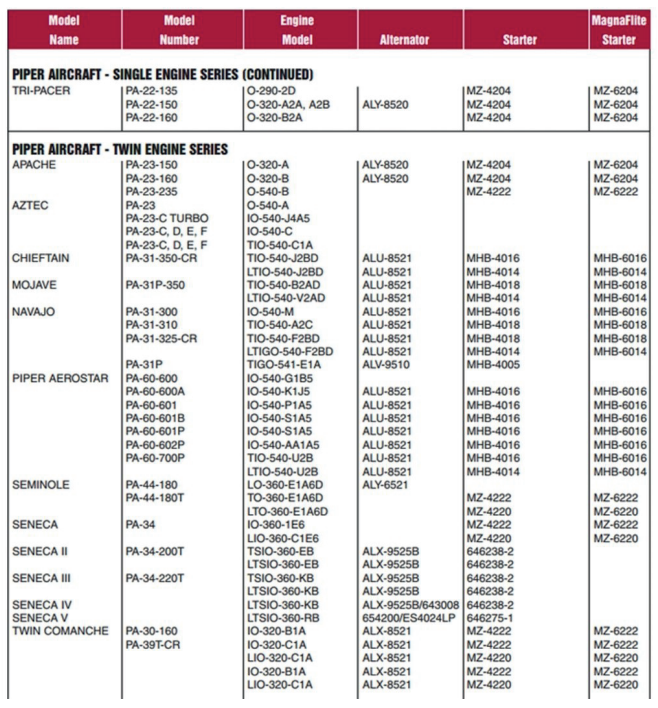 | Model Name | Model Number | Engine Model | Alternator | Starter | MagnaFlite Starter |
|---|---|---|---|---|---|
| PIPER AIRCRAFT - SINGLE ENGINE SERIES (CONTINUED) | | | | | |
| TRI-PACER | PA-22-135 | O-290-2D | | MZ-4204 | MZ-6204 |
| | PA-22-150 | O-320-A2A, A2B | ALY-8520 | MZ-4204 | MZ-6204 |
| | PA-22-160 | O-320-B2A | | MZ-4204 | MZ-6204 |
| PIPER AIRCRAFT - TWIN ENGINE SERIES | | | | | |
| APACHE | PA-23-150 | O-320-A | ALY-8520 | MZ-4204 | MZ-6204 |
| | PA-23-160 | O-320-B | ALY-8520 | MZ-4204 | MZ-6204 |
| | PA-23-235 | O-540-B | | MZ-4222 | MZ-6222 |
| AZTEC | PA-23 | O-540-A | | | |
| | PA-23-C TURBO | IO-540-J4A5 | | | |
| | PA-23-C, D, E, F | IO-540-C | | | |
| | PA-23-C, D, E, F | TIO-540-C1A | | | |
| CHIEFTAIN | PA-31-350-CR | TIO-540-J2BD | ALU-8521 | MHB-4016 | MHB-6016 |
| | | LTIO-540-J2BD | ALU-8521 | MHB-4014 | MHB-6014 |
| MOJAVE | PA-31P-350 | TIO-540-B2AD | ALU-8521 | MHB-4018 | MHB-6018 |
| | | LTIO-540-V2AD | ALU-8521 | MHB-4014 | MHB-6014 |
| NAVAJO | PA-31-300 | IO-540-M | ALU-8521 | MHB-4016 | MHB-6016 |
| | PA-31-310 | TIO-540-A2C | ALU-8521 | MHB-4018 | MHB-6018 |
| | PA-31-325-CR | TIO-540-F2BD | ALU-8521 | MHB-4018 | MHB-6018 |
| | | LTIGO-540-F2BD | ALU-8521 | MHB-4014 | MHB-6014 |
| | PA-31P | TIGO-541-E1A | ALV-9510 | MHB-4005 | |
| PIPER AEROSTAR | PA-60-600 | IO-540-G1B5 | | | |
| | PA-60-600A | IO-540-K1J5 | ALU-8521 | MHB-4016 | MHB-6016 |
| | PA-60-601 | IO-540-P1A5 | ALU-8521 | MHB-4016 | MHB-6016 |
| | PA-60-601B | IO-540-S1A5 | ALU-8521 | MHB-4016 | MHB-6016 |
| | PA-60-601P | IO-540-S1A5 | ALU-8521 | MHB-4016 | MHB-6016 |
| | PA-60-602P | IO-540-AA1A5 | ALU-8521 | MHB-4016 | MHB-6016 |
| | PA-60-700P | TIO-540-U2B | ALU-8521 | MHB-4016 | MHB-6016 |
| | | LTIO-540-U2B | ALU-8521 | MHB-4014 | MHB-6014 |
| SEMINOLE | PA-44-180 | LO-360-E1A6D | ALY-6521 | | |
| | PA-44-180T | TO-360-E1A6D | | MZ-4222 | MZ-6222 |
| | | LTO-360-E1A6D | | MZ-4220 | MZ-6220 |
| SENECA | PA-34 | IO-360-1E6 | | MZ-4222 | MZ-6222 |
| | | LIO-360-C1E6 | | MZ-4220 | MZ-6220 |
| SENECA II | PA-34-200T | TSIO-360-EB | ALX-9525B | 646238-2 | |
| | | LTSIO-360-EB | ALX-9525B | 646238-2 | |
| SENECA III | PA-34-220T | TSIO-360-KB | ALX-9525B | 646238-2 | |
| | | LTSIO-360-KB | ALX-9525B | 646238-2 | |
| SENECA IV | | LTSIO-360-KB | ALX-9525B/643008 | 646238-2 | |
| SENECA V | | LTSIO-360-RB | 654200/ES4024LP | 646275-1 | |
| TWIN COMANCHE | PA-30-160 | IO-320-B1A | ALX-8521 | MZ-4222 | MZ-6222 |
| | PA-39T-CR | IO-320-C1A | ALX-8521 | MZ-4222 | MZ-6222 |
| | | LIO-320-C1A | ALX-8521 | MZ-4220 | MZ-6220 |
| | | IO-320-B1A | ALX-8521 | MZ-4222 | MZ-6222 |
| | | LIO-320-C1A | ALX-8521 | MZ-4220 | MZ-6220 |